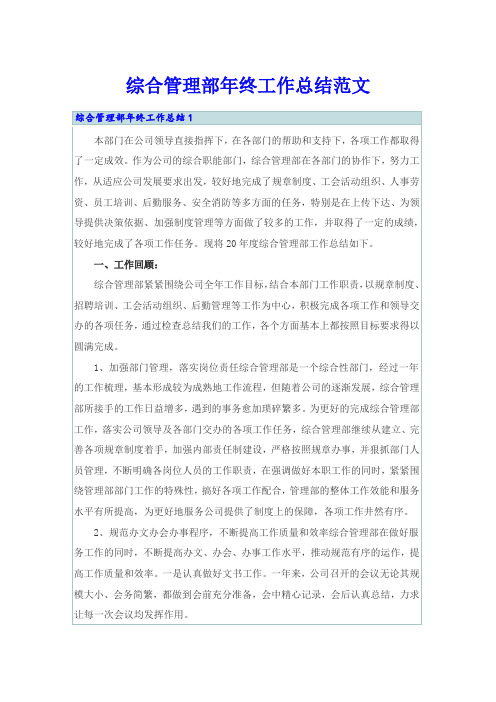 综合管理部年终工作总结范文

综合管理部年终工作总结1

本部门在公司领导直接指挥下，在各部门的帮助和支持下，各项工作都取得了一定成效。作为公司的综合职能部门，综合管理部在各部门的协作下，努力工作，从适应公司发展要求出发，较好地完成了规章制度、工会活动组织、人事劳资、员工培训、后勤服务、安全消防等多方面的任务，特别是在上传下达、为领导提供决策依据、加强制度管理等方面做了较多的工作，并取得了一定的成绩，较好地完成了各项工作任务。现将20年度综合管理部工作总结如下。

一、工作回顾：

综合管理部紧紧围绕公司全年工作目标，结合本部门工作职责，以规章制度、招聘培训、工会活动组织、后勤管理等工作为中心，积极完成各项工作和领导交办的各项任务，通过检查总结我们的工作，各个方面基本上都按照目标要求得以圆满完成。

1、加强部门管理，落实岗位责任综合管理部是一个综合性部门，经过一年的工作梳理，基本形成较为成熟地工作流程，但随着公司的逐渐发展，综合管理部所接手的工作日益增多，遇到的事务愈加琐碎繁多。为更好的完成综合管理部工作，落实公司领导及各部门交办的各项工作任务，综合管理部继续从建立、完善各项规章制度着手，加强内部责任制建设，严格按照规章办事，并狠抓部门人员管理，不断明确各岗位人员的工作职责，在强调做好本职工作的同时，紧紧围绕管理部部门工作的特殊性，搞好各项工作配合，管理部的整体工作效能和服务水平有所提高，为更好地服务公司提供了制度上的保障，各项工作井然有序。

2、规范办文办会办事程序，不断提高工作质量和效率综合管理部在做好服务工作的同时，不断提高办文、办会、办事工作水平，推动规范有序的运作，提高工作质量和效率。一是认真做好文书工作。一年来，公司召开的会议无论其规模大小、会务简繁，都做到会前充分准备，会中精心记录，会后认真总结，力求让每一次会议均发挥作用。